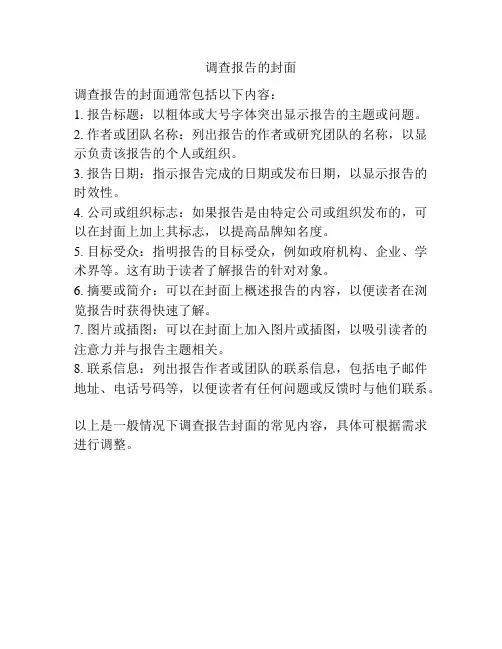 调查报告的封面

调查报告的封面通常包括以下内容：
1. 报告标题：以粗体或大号字体突出显示报告的主题或问题。
2. 作者或团队名称：列出报告的作者或研究团队的名称，以显示负责该报告的个人或组织。
3. 报告日期：指示报告完成的日期或发布日期，以显示报告的时效性。
4. 公司或组织标志：如果报告是由特定公司或组织发布的，可以在封面上加上其标志，以提高品牌知名度。
5. 目标受众：指明报告的目标受众，例如政府机构、企业、学术界等。这有助于读者了解报告的针对对象。
6. 摘要或简介：可以在封面上概述报告的内容，以便读者在浏览报告时获得快速了解。
7. 图片或插图：可以在封面上加入图片或插图，以吸引读者的注意力并与报告主题相关。
8. 联系信息：列出报告作者或团队的联系信息，包括电子邮件地址、电话号码等，以便读者有任何问题或反馈时与他们联系。

以上是一般情况下调查报告封面的常见内容，具体可根据需求进行调整。